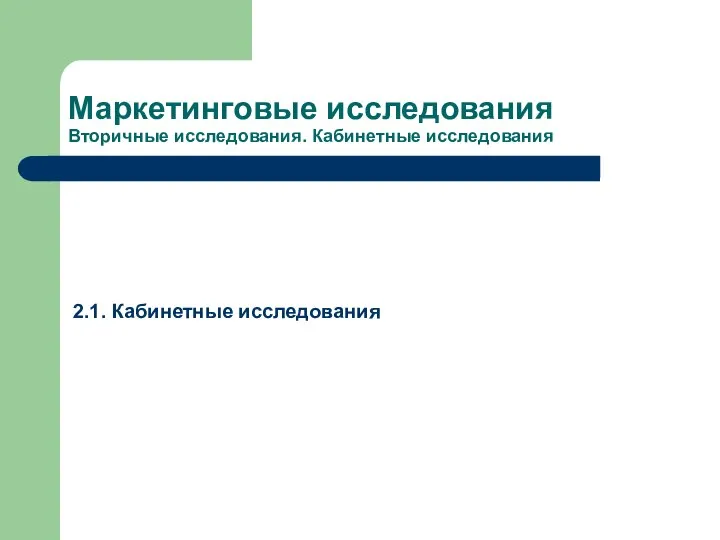 Маркетинговые исследования
Вторичные исследования. Кабинетные исследования

2.1. Кабинетные исследования